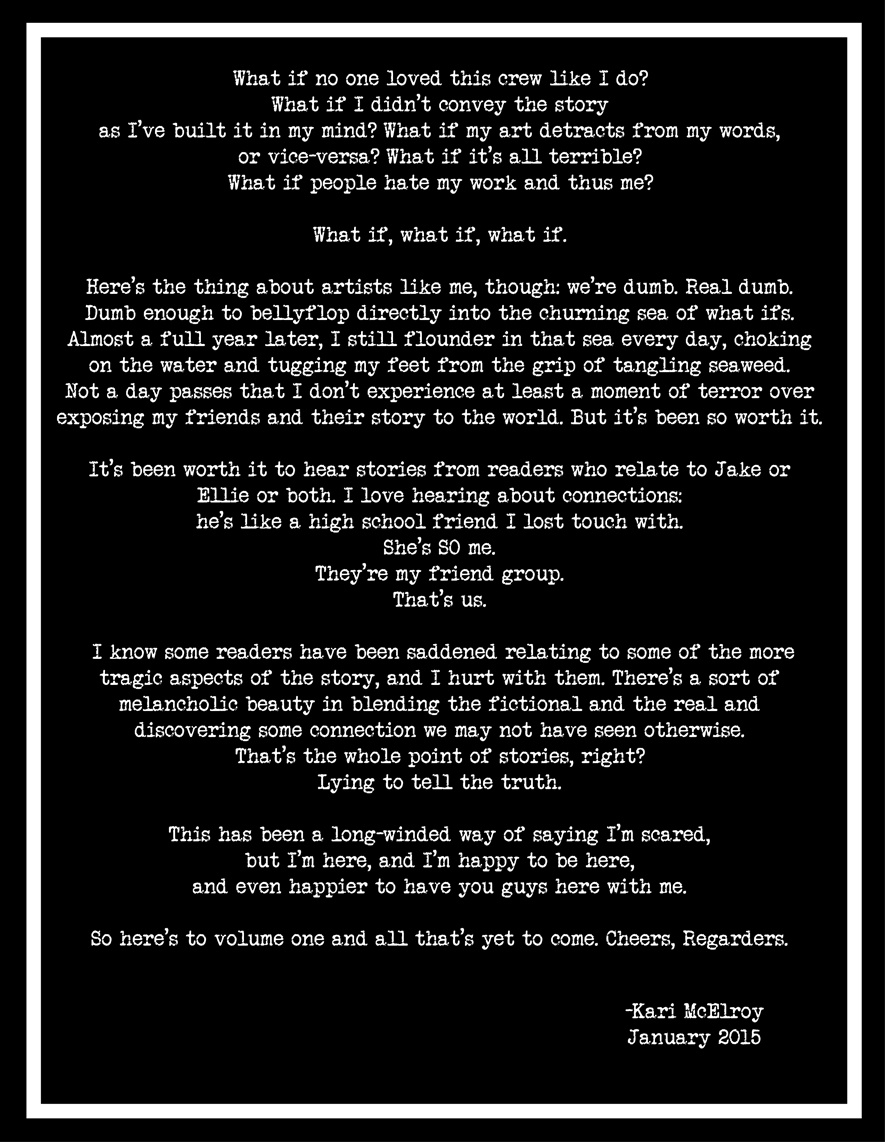 What if no one loved this crew like I do? What if I didn't convey the story as I've built it in my mind? What if my art detracts from my words, or vice-versa? What if it's all terrible? What if people hate my work and thus me?

What if, what if, what if.

Here's the thing about artists like me, though: we're dumb. Real dumb. Dumb enough to bellyflop directly into the churning sea of what ifs. Almost a full year later, I still flounder in that sea every day, choking on the water and tugging my feet from the grip of tangling seaweed. Not a day passes that I don't experience at least a moment of terror over exposing my friends and their story to the world. But it's been so worth it.

It's been worth it to hear stories from readers who relate to Jake or Ellie or both. I love hearing about connections:
he's like a high school friend I lost touch with.
She's SO me.
They're my friend group.
That's us.

I know some readers have been saddened relating to some of the more tragic aspects of the story, and I hurt with them. There's a sort of melancholic beauty in blending the fictional and the real and discovering some connection we may not have seen otherwise.
That's the whole point of stories, right?
Lying to tell the truth.

This has been a long-winded way of saying I'm scared, but I'm here, and I'm happy to be here, and even happier to have you guys here with me.

So here's to volume one and all that's yet to come. Cheers, Regarders.

-Kari McElroy
January 2015